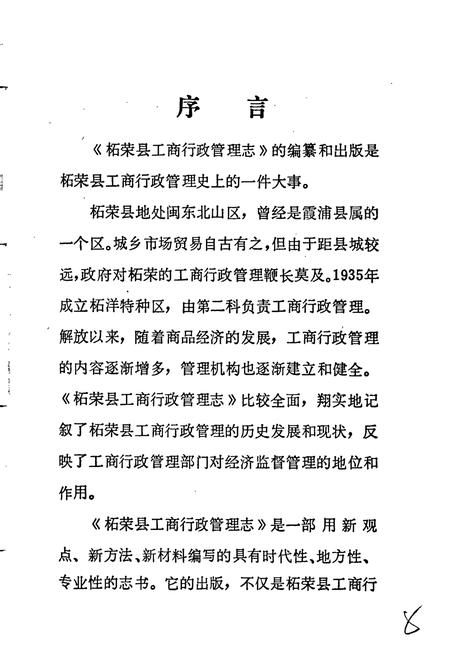 序　言

《柘荣县工商行政管理志》的编纂和出版是柘荣县工商行政管理史上的一件大事。

柘荣县地处闽东北山区，曾经是霞浦县属的一个区。城乡市场贸易自古有之，但由于距县城较远，政府对柘荣的工商行政管理鞭长莫及。1935年成立柘洋特种区，由第二科负责工商行政管理。解放以来，随着商品经济的发展，工商行政管理的内容逐渐增多，管理机构也逐渐建立和健全。《柘荣县工商行政管理志》比较全面，翔实地记叙了柘荣县工商行政管理的历史发展和现状，反映了工商行政管理部门对经济监督管理的地位和作用。

《柘荣县工商行政管理志》是一部用新观点、新方法、新材料编写的具有时代性、地方性、专业性的志书。它的出版，不仅是柘荣县工商行

8